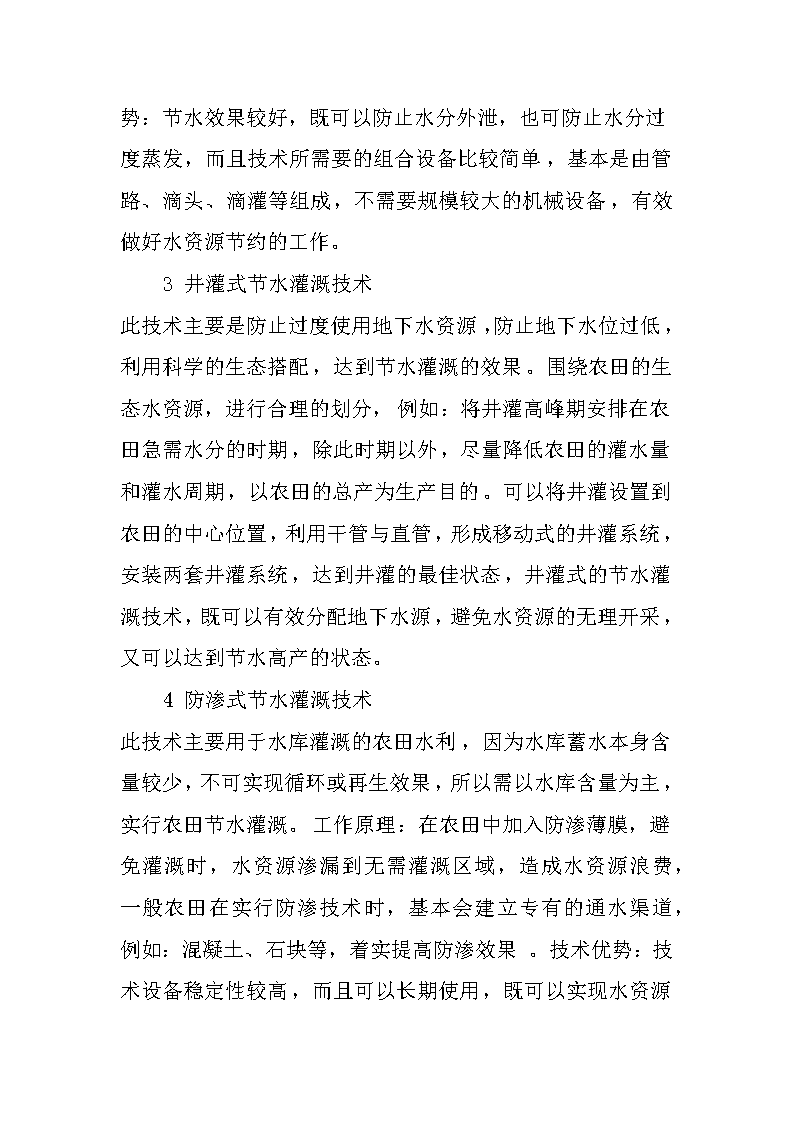 势：节水效果较好，既可以防止水分外泄，也可防止水分过度蒸发，而且技术所需要的组合设备比较简单，基本是由管路、滴头、滴灌等组成，不需要规模较大的机械设备，有效做好水资源节约的工作。

3 井灌式节水灌溉技术

此技术主要是防止过度使用地下水资源，防止地下水位过低，利用科学的生态搭配，达到节水灌溉的效果。围绕农田的生态水资源，进行合理的划分，例如：将井灌高峰期安排在农田急需水分的时期，除此时期以外，尽量降低农田的灌水量和灌水周期，以农田的总产为生产目的。可以将井灌设置到农田的中心位置，利用干管与直管，形成移动式的井灌系统，安装两套井灌系统，达到井灌的最佳状态，井灌式的节水灌溉技术，既可以有效分配地下水源，避免水资源的无理开采，又可以达到节水高产的状态。

4 防渗式节水灌溉技术

此技术主要用于水库灌溉的农田水利，因为水库蓄水本身含量较少，不可实现循环或再生效果，所以需以水库含量为主，实行农田节水灌溉。工作原理：在农田中加入防渗薄膜，避免灌溉时，水资源渗漏到无需灌溉区域，造成水资源浪费，一般农田在实行防渗技术时，基本会建立专有的通水渠道，例如：混凝土、石块等，着实提高防渗效果 。技术优势：技术设备稳定性较高，而且可以长期使用，既可以实现水资源